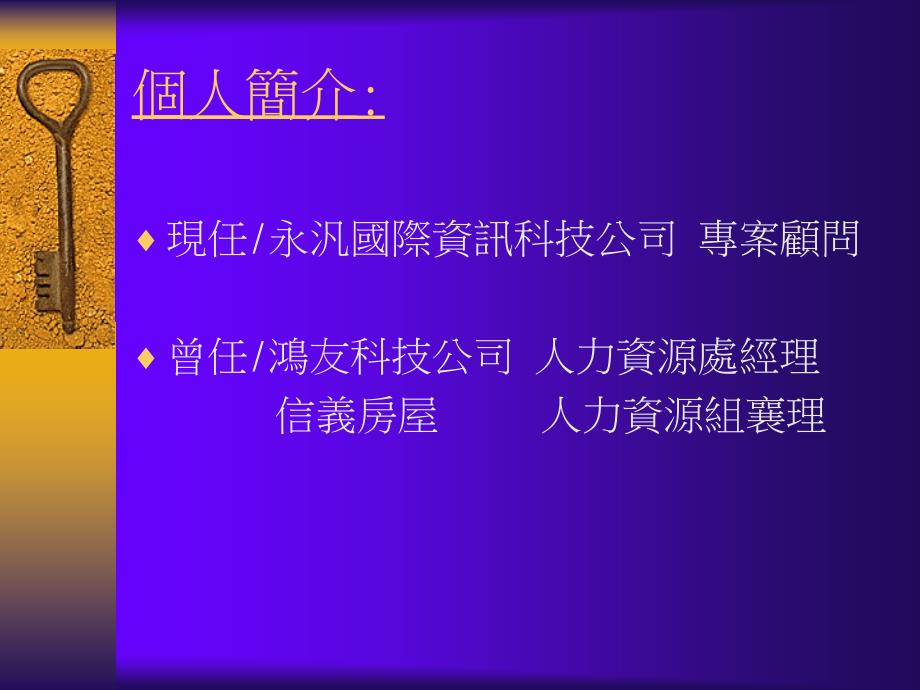 個人簡介:

♦ 現任/永汎國際資訊科技公司 專案顧問

♦ 曾任/鴻友科技公司 人力資源處經理
信義房屋 人力資源組襄理